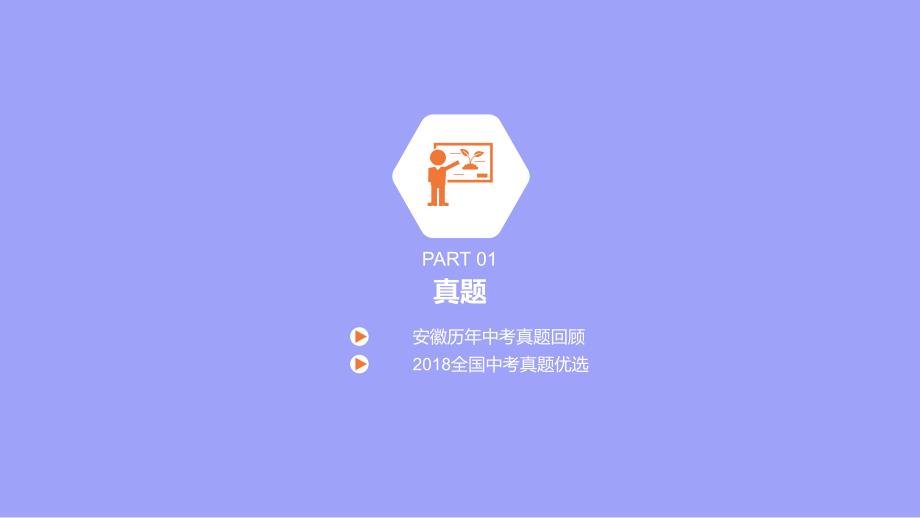 PART 01

真题

安徽历年中考真题回顾

2018全国中考真题优选